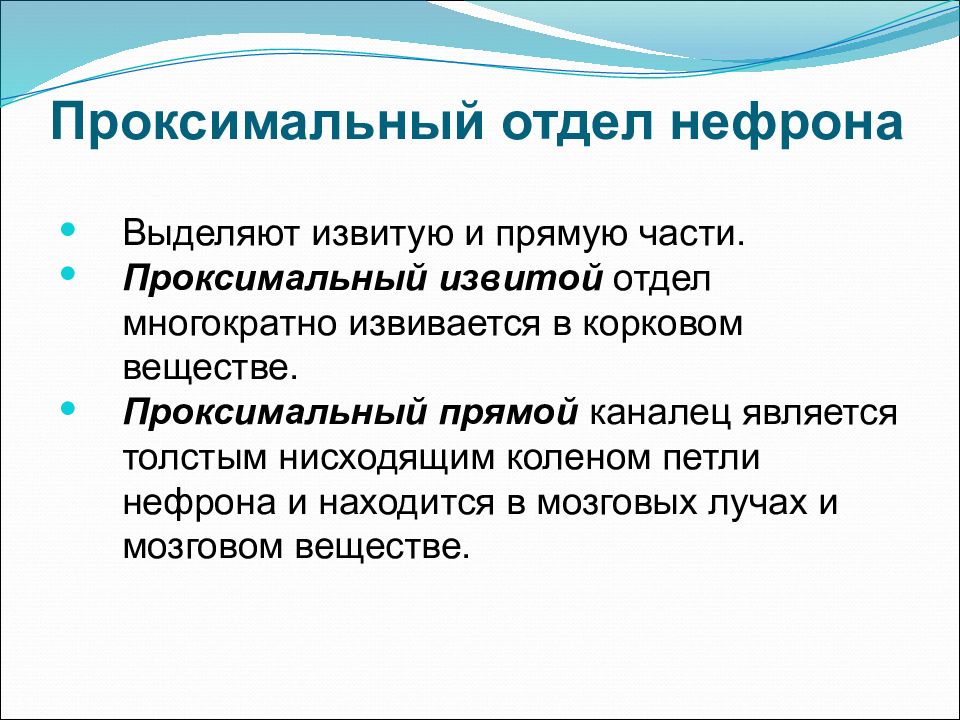 Проксимальный отдел нефрона

• Выделяют извитую и прямую части.
• Проксимальный извитой отдел многократно извивается в корковом веществе.
• Проксимальный прямой каналец является толстым нисходящим коленом петли нефрона и находится в мозговых лучах и мозговом веществе.